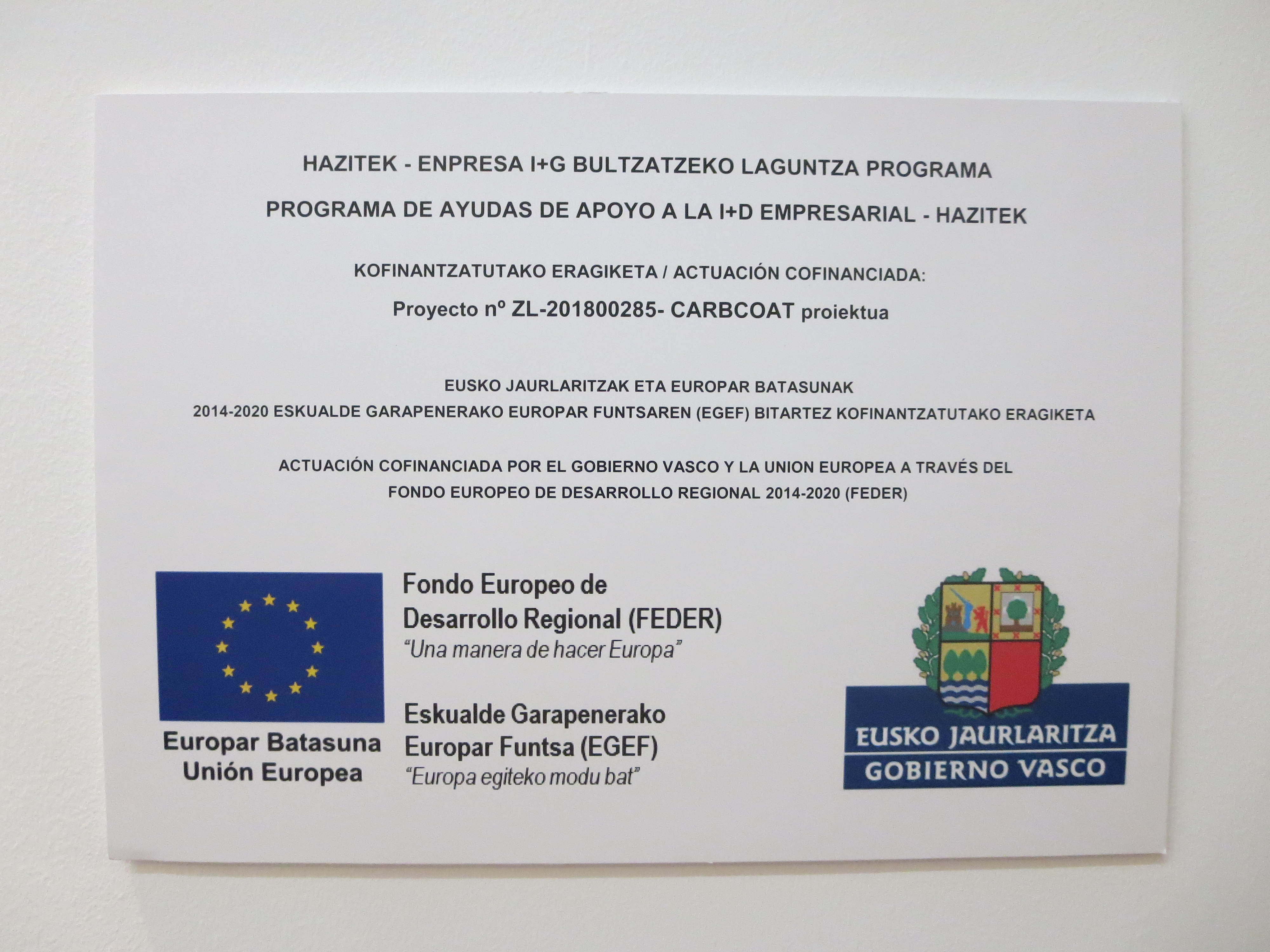 HAZITEK - ENPRESA I+G BULTZATZEKO LAGUNTZA PROGRAMA

PROGRAMA DE AYUDAS DE APOYO A LA I+D EMPRESARIAL - HAZITEK

KOFINANTZATUTAKO ERAGIKETA / ACTUACIÓN COFINANCIADA:

Proyecto nº ZL-201800285- CARBCOAT proiektua

EUSKO JAURLARITZAK ETA EUROPAR BATASUNAK
2014-2020 ESKUALDE GARAPENERAKO EUROPAR FUNTSAREN (EGEF) BITARTEZ KOFINANTZATUTAKO ERAGIKETA

ACTUACIÓN COFINANCIADA POR EL GOBIERNO VASCO Y LA UNION EUROPEA A TRAVÉS DEL
FONDO EUROPEO DE DESARROLLO REGIONAL 2014-2020 (FEDER)

Europar Batasuna
Unión Europea

Fondo Europeo de
Desarrollo Regional (FEDER)
"Una manera de hacer Europa"

Eskualde Garapenerako
Europar Funtsa (EGEF)
"Europa egiteko modu bat"

EUSKO JAURLARITZA
GOBIERNO VASCO